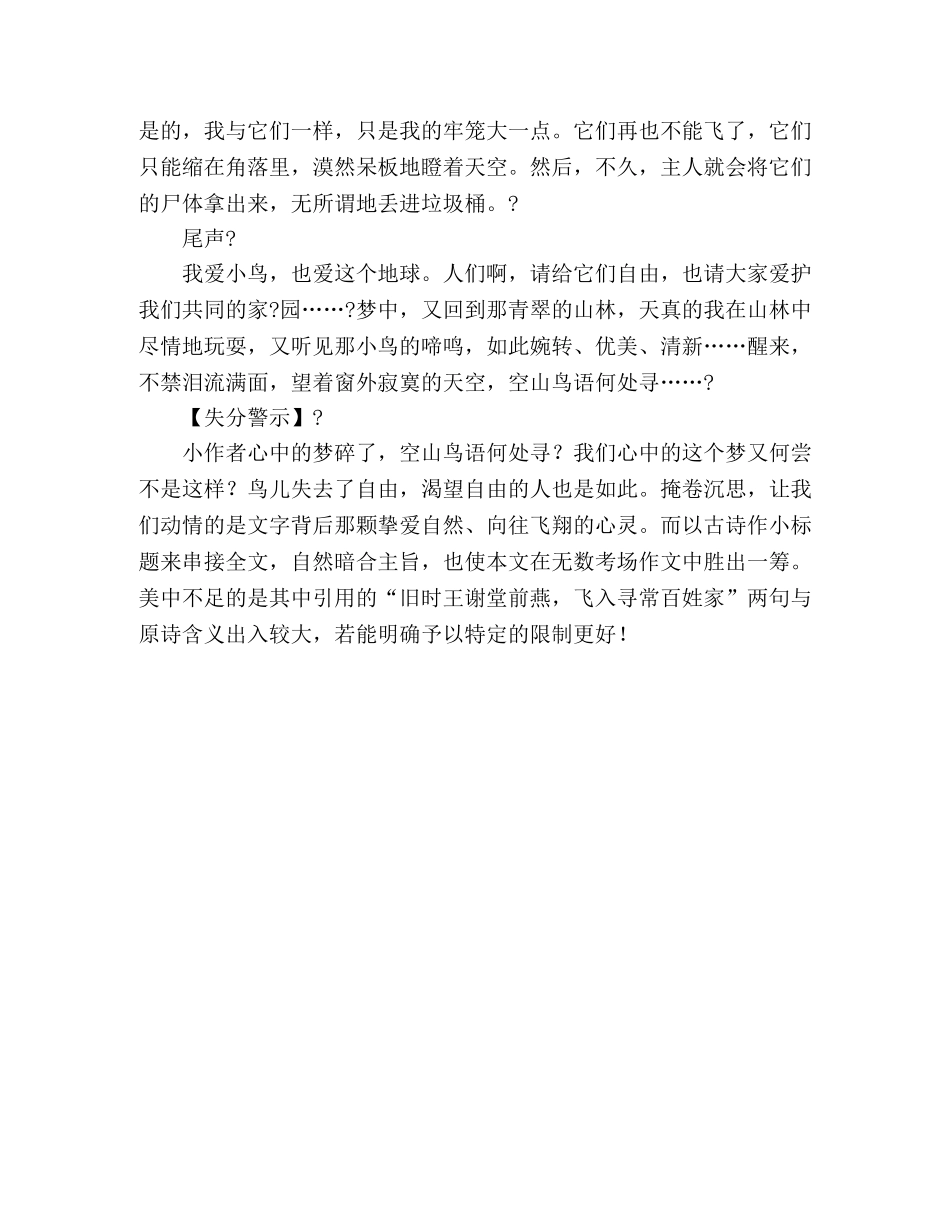 是的，我与它们一样，只是我的牢笼大一点。它们再也不能飞了，它们只能缩在角落里，漠然呆板地瞪着天空。然后，不久，主人就会将它们的尸体拿出来，无所谓地丢进垃圾桶。?

尾声?

我爱小鸟，也爱这个地球。人们啊，请给它们自由，也请大家爱护我们共同的家?园……?梦中，又回到那青翠的山林，天真的我在山林中尽情地玩耍，又听见那小鸟的啼鸣，如此婉转、优美、清新……醒来，不禁泪流满面，望着窗外寂寞的天空，空山鸟语何处寻……?

【失分警示】?

小作者心中的梦碎了，空山鸟语何处寻？我们心中的这个梦又何尝不是这样？鸟儿失去了自由，渴望自由的人也是如此。掩卷沉思，让我们动情的是文字背后那颗挚爱自然、向往飞翔的心灵。而以古诗作小标题来串接全文，自然暗合主旨，也使本文在无数考场作文中胜出一筹。美中不足的是其中引用的“旧时王谢堂前燕，飞入寻常百姓家”两句与原诗含义出入较大，若能明确予以特定的限制更好！